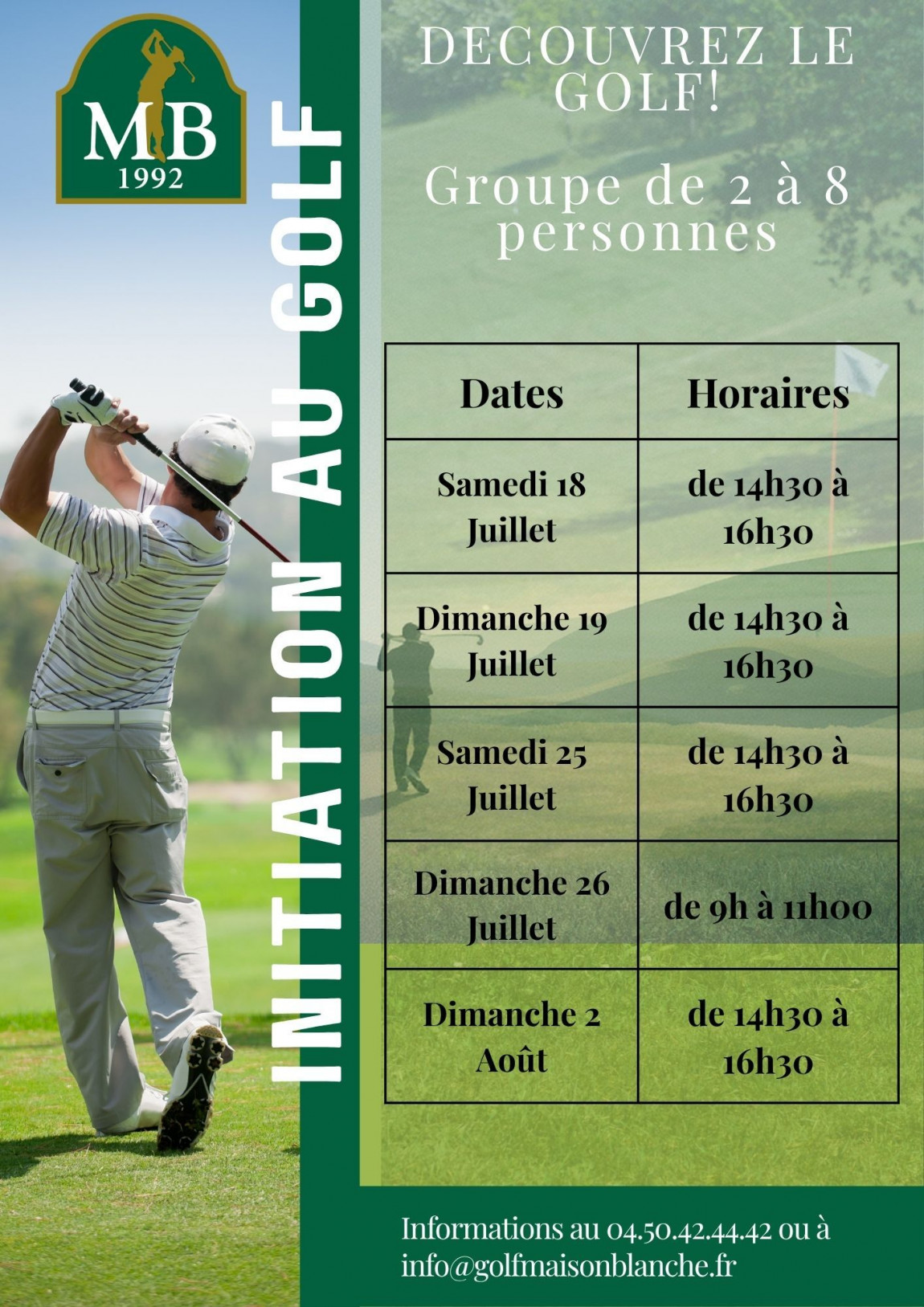 MB
1992

INITIATION AU GOLF

DECOUVREZ LE GOLF!

Groupe de 2 à 8 personnes

| Dates | Horaires |
|---|---|
| Samedi 18 Juillet | de 14h30 à 16h30 |
| Dimanche 19 Juillet | de 14h30 à 16h30 |
| Samedi 25 Juillet | de 14h30 à 16h30 |
| Dimanche 26 Juillet | de 9h à 11h00 |
| Dimanche 2 Août | de 14h30 à 16h30 |

Informations au 04.50.42.44.42 ou à info@golfmaisonblanche.fr